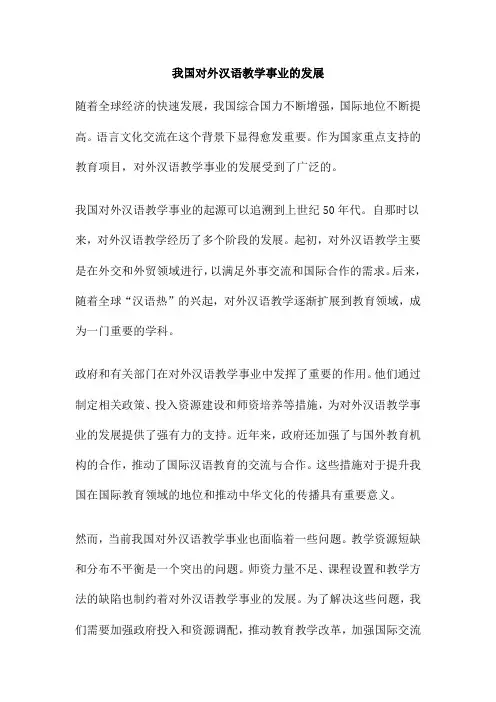 我国对外汉语教学事业的发展

随着全球经济的快速发展，我国综合国力不断增强，国际地位不断提高。语言文化交流在这个背景下显得愈发重要。作为国家重点支持的教育项目，对外汉语教学事业的发展受到了广泛的。

我国对外汉语教学事业的起源可以追溯到上世纪50年代。自那时以来，对外汉语教学经历了多个阶段的发展。起初，对外汉语教学主要是在外交和外贸领域进行，以满足外事交流和国际合作的需求。后来，随着全球“汉语热”的兴起，对外汉语教学逐渐扩展到教育领域，成为一门重要的学科。

政府和有关部门在对外汉语教学事业中发挥了重要的作用。他们通过制定相关政策、投入资源建设和师资培养等措施，为对外汉语教学事业的发展提供了强有力的支持。近年来，政府还加强了与国外教育机构的合作，推动了国际汉语教育的交流与合作。这些措施对于提升我国在国际教育领域的地位和推动中华文化的传播具有重要意义。

然而，当前我国对外汉语教学事业也面临着一些问题。教学资源短缺和分布不平衡是一个突出的问题。师资力量不足、课程设置和教学方法的缺陷也制约着对外汉语教学事业的发展。为了解决这些问题，我们需要加强政府投入和资源调配，推动教育教学改革，加强国际交流